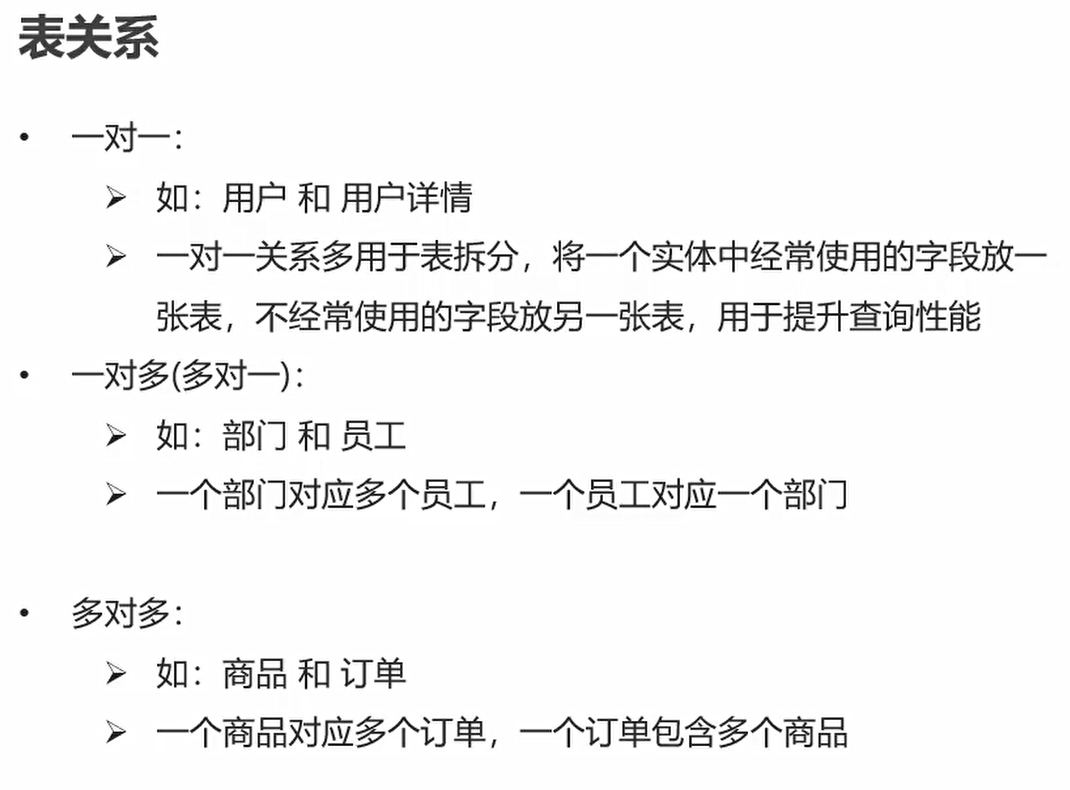 表关系

• 一对一：
➢ 如：用户 和 用户详情
➢ 一对一关系多用于表拆分，将一个实体中经常使用的字段放一张表，不经常使用的字段放另一张表，用于提升查询性能
• 一对多(多对一)：
➢ 如：部门 和 员工
➢ 一个部门对应多个员工，一个员工对应一个部门

• 多对多：
➢ 如：商品 和 订单
➢ 一个商品对应多个订单，一个订单包含多个商品